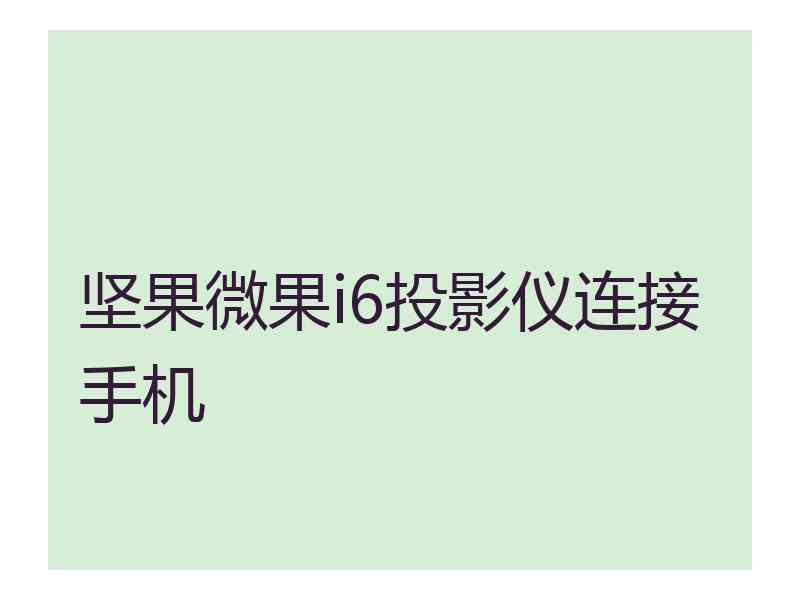 坚果微果i6投影仪连接手机